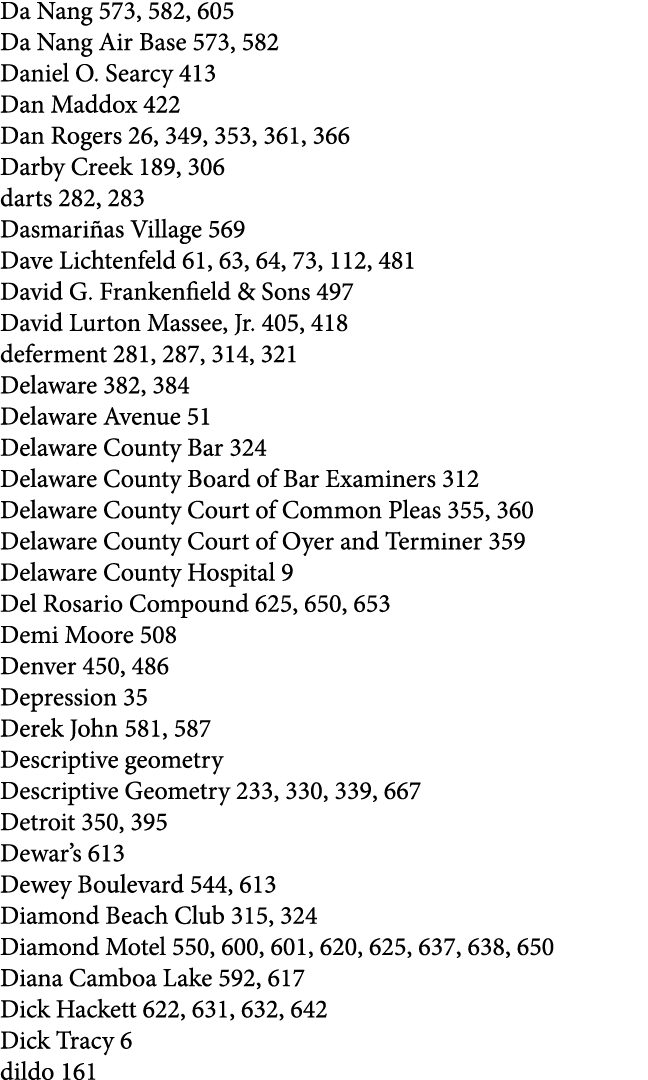 Da Nang 573, 582, 605
Da Nang Air Base 573, 582
Daniel O. Searcy 413
Dan Maddox 422
Dan Rogers 26, 349, 353, 361, 366
Darby Creek 189, 306
darts 282, 283
Dasmariñas Village 569
Dave Lichtenfeld 61, 63, 64, 73, 112, 481
David G. Frankenfield & Sons 497
David Lurton Massee, Jr. 405, 418
deferment 281, 287, 314, 321
Delaware 382, 384
Delaware Avenue 51
Delaware County Bar 324
Delaware County Board of Bar Examiners 312
Delaware County Court of Common Pleas 355, 360
Delaware County Court of Oyer and Terminer 359
Delaware County Hospital 9
Del Rosario Compound 625, 650, 653
Demi Moore 508
Denver 450, 486
Depression 35
Derek John 581, 587
Descriptive geometry
Descriptive Geometry 233, 330, 339, 667
Detroit 350, 395
Dewar's 613
Dewey Boulevard 544, 613
Diamond Beach Club 315, 324
Diamond Motel 550, 600, 601, 620, 625, 637, 638, 650
Diana Camboa Lake 592, 617
Dick Hackett 622, 631, 632, 642
Dick Tracy 6
dildo 161